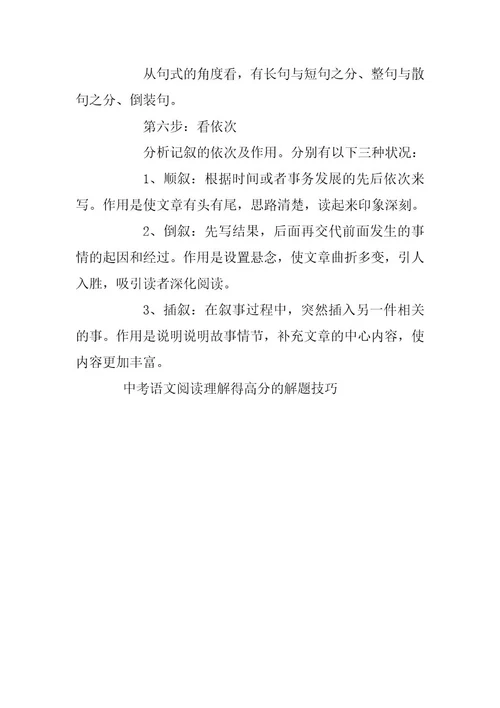 从句式的角度看，有长句与短句之分、整句与散句之分、倒装句。

第六步：看依次

分析记叙的依次及作用。分别有以下三种状况：

1、顺叙：根据时间或者事务发展的先后依次来写。作用是使文章有头有尾，思路清楚，读起来印象深刻。

2、倒叙：先写结果，后面再交代前面发生的事情的起因和经过。作用是设置悬念，使文章曲折多变，引人入胜，吸引读者深化阅读。

3、插叙：在叙事过程中，突然插入另一件相关的事。作用是说明说明故事情节，补充文章的中心内容，使内容更加丰富。

中考语文阅读理解得高分的解题技巧